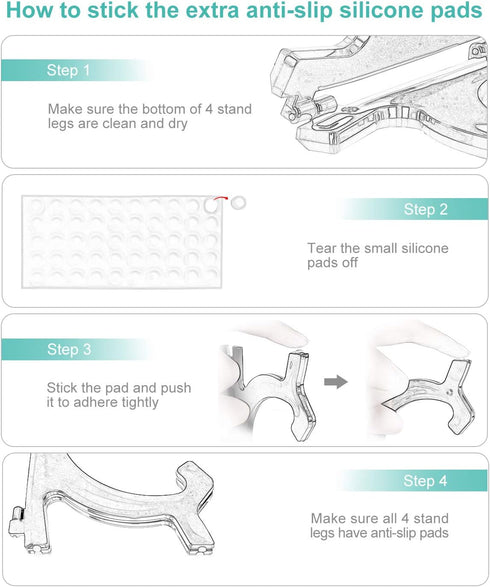 How to stick the extra anti-slip silicone pads

Step 1

Make sure the bottom of 4 stand legs are clean and dry

Step 2

Tear the small silicone pads off

Step 3

Stick the pad and push it to adhere tightly

Step 4

Make sure all 4 stand legs have anti-slip pads